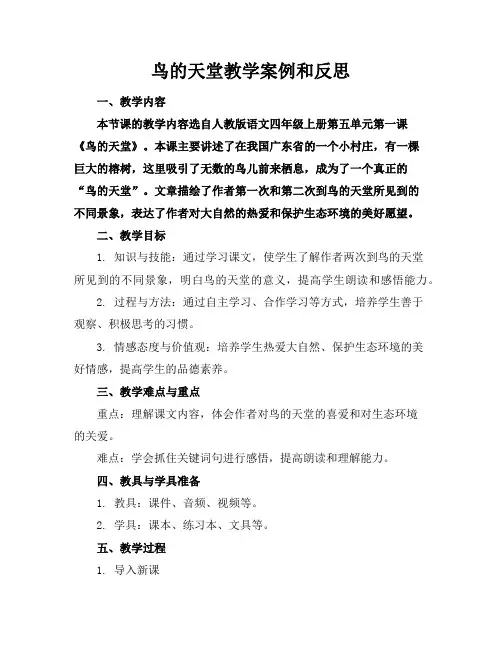 鸟的天堂教学案例和反思

一、教学内容

本节课的教学内容选自人教版语文四年级上册第五单元第一课《鸟的天堂》。本课主要讲述了在我国广东省的一个小村庄，有一棵巨大的榕树，这里吸引了无数的鸟儿前来栖息，成为了一个真正的“鸟的天堂”。文章描绘了作者第一次和第二次到鸟的天堂所见到的不同景象，表达了作者对大自然的热爱和保护生态环境的美好愿望。

二、教学目标

1. 知识与技能：通过学习课文，使学生了解作者两次到鸟的天堂所见到的不同景象，明白鸟的天堂的意义，提高学生朗读和感悟能力。

2. 过程与方法：通过自主学习、合作学习等方式，培养学生善于观察、积极思考的习惯。

3. 情感态度与价值观：培养学生热爱大自然、保护生态环境的美好情感，提高学生的品德素养。

三、教学难点与重点

重点：理解课文内容，体会作者对鸟的天堂的喜爱和对生态环境的关爱。

难点：学会抓住关键词句进行感悟，提高朗读和理解能力。

四、教具与学具准备

1. 教具：课件、音频、视频等。

2. 学具：课本、练习本、文具等。

五、教学过程

1. 导入新课